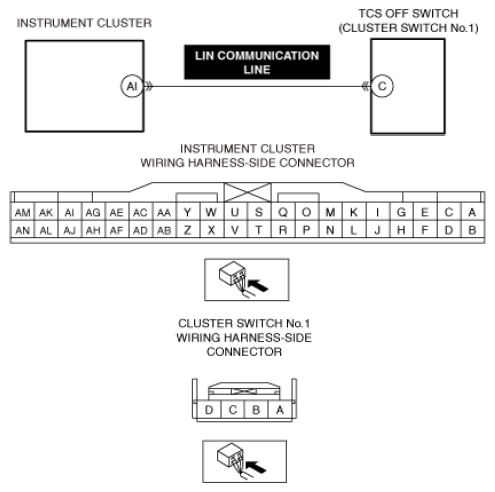 INSTRUMENT CLUSTER

TCS OFF SWITCH (CLUSTER SWITCH No.1)

LIN COMMUNICATION LINE

AI

C

INSTRUMENT CLUSTER WIRING HARNESS-SIDE CONNECTOR

| AM | AK | AI | AG | AE | AC | AA | Y | W | U | S | Q | O | M | K | I | G | E | C | A |
|---|---|---|---|---|---|---|---|---|---|---|---|---|---|---|---|---|---|---|---|
| AN | AL | AJ | AH | AF | AD | AB | Z | X | V | T | R | P | N | L | J | H | F | D | B |

CLUSTER SWITCH No.1 WIRING HARNESS-SIDE CONNECTOR

| D | C | B | A |
|---|---|---|---|